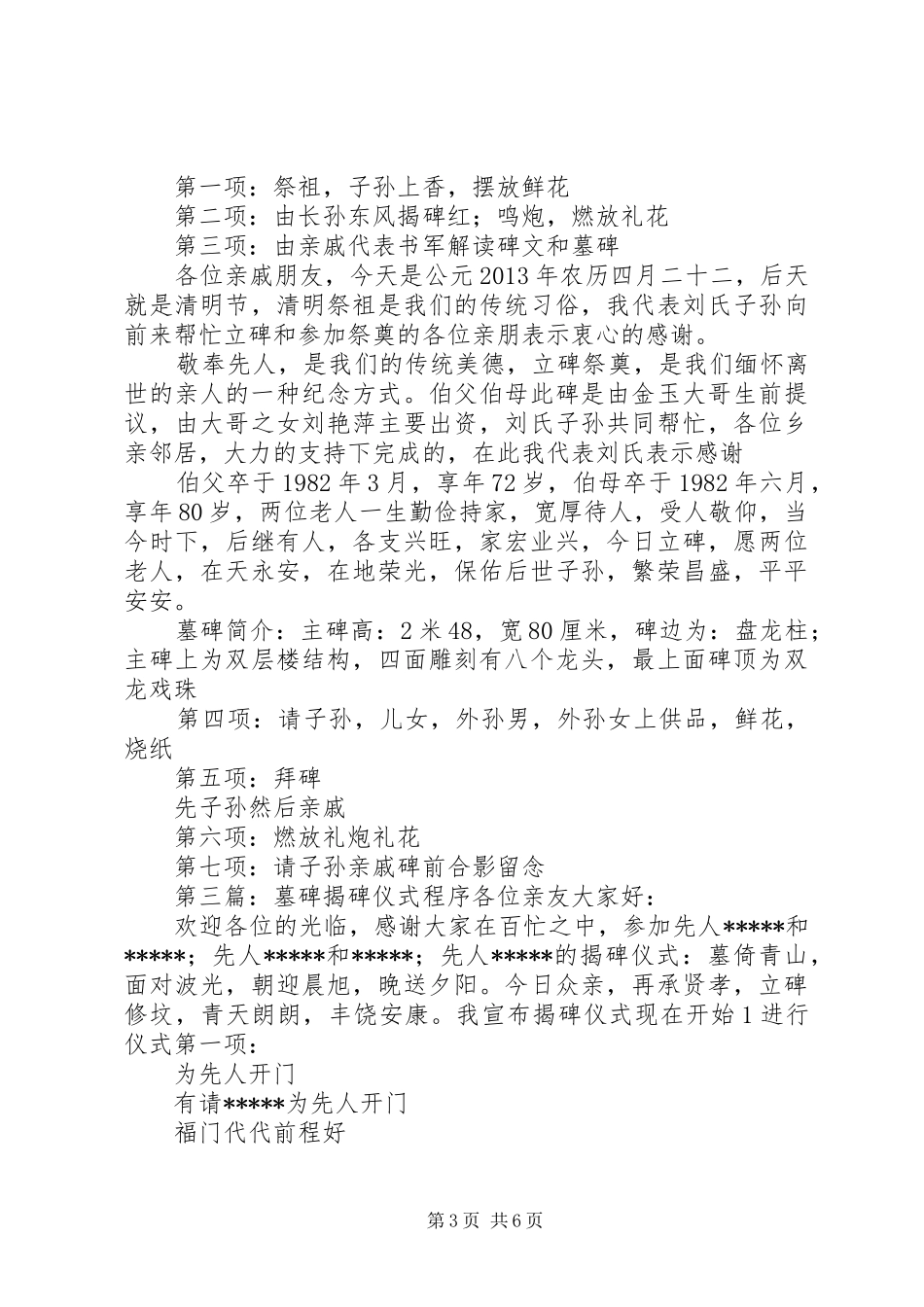 第一项：祭祖，子孙上香，摆放鲜花
第二项：由长孙东风揭碑红；鸣炮，燃放礼花
第三项：由亲戚代表书军解读碑文和墓碑
各位亲戚朋友，今天是公元2013年农历四月二十二，后天就是清明节，清明祭祖是我们的传统习俗，我代表刘氏子孙向前来帮忙立碑和参加祭奠的各位亲朋表示衷心的感谢。
敬奉先人，是我们的传统美德，立碑祭奠，是我们缅怀离世的亲人的一种纪念方式。伯父伯母此碑是由金玉大哥生前提议，由大哥之女刘艳萍主要出资，刘氏子孙共同帮忙，各位乡亲邻居，大力的支持下完成的，在此我代表刘氏表示感谢
伯父卒于1982年3月，享年72岁，伯母卒于1982年六月，享年80岁，两位老人一生勤俭持家，宽厚待人，受人敬仰，当今时下，后继有人，各支兴旺，家宏业兴，今日立碑，愿两位老人，在天永安，在地荣光，保佑后世子孙，繁荣昌盛，平平安安。
墓碑简介：主碑高：2米48，宽80厘米，碑边为：盘龙柱；主碑上为双层楼结构，四面雕刻有八个龙头，最上面碑顶为双龙戏珠
第四项：请子孙，儿女，外孙男，外孙女上供品，鲜花，烧纸
第五项：拜碑
先子孙然后亲戚
第六项：燃放礼炮礼花
第七项：请子孙亲戚碑前合影留念
第三篇：墓碑揭碑仪式程序各位亲友大家好：
欢迎各位的光临，感谢大家在百忙之中，参加先人*****和*****；先人*****和*****；先人*****的揭碑仪式：墓倚青山，面对波光，朝迎晨旭，晚送夕阳。今日众亲，再承贤孝，立碑修坟，青天朗朗，丰饶安康。我宣布揭碑仪式现在开始1进行仪式第一项：
为先人开门
有请*****为先人开门
福门代代前程好

第3页 共6页